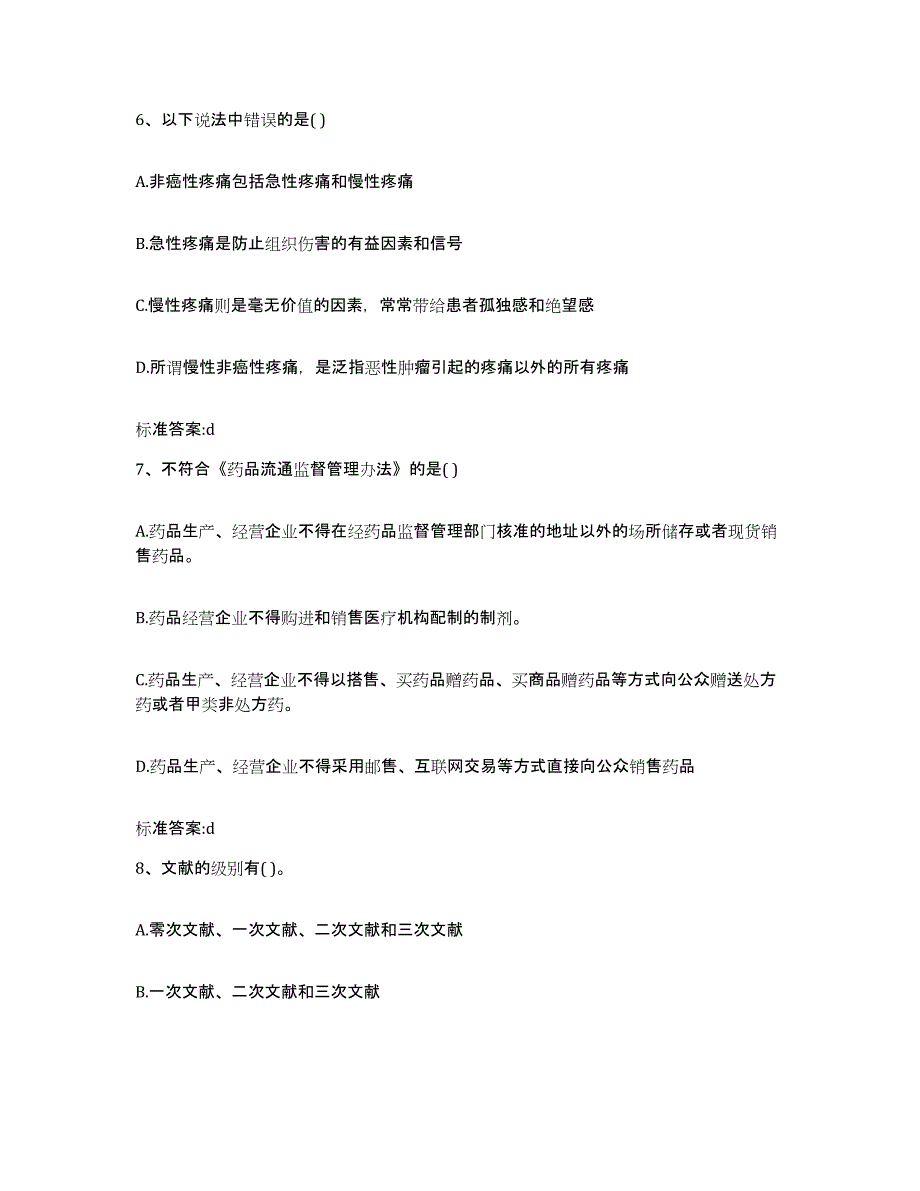 6、以下说法中错误的是( )

A.非癌性疼痛包括急性疼痛和慢性疼痛

B.急性疼痛是防止组织伤害的有益因素和信号

C.慢性疼痛则是毫无价值的因素，常常带给患者孤独感和绝望感

D.所谓慢性非癌性疼痛，是泛指恶性肿瘤引起的疼痛以外的所有疼痛

标准答案:d

7、不符合《药品流通监督管理办法》的是( )

A.药品生产、经营企业不得在经药品监督管理部门核准的地址以外的场所储存或者现货销售药品。

B.药品经营企业不得购进和销售医疗机构配制的制剂。

C.药品生产、经营企业不得以搭售、买药品赠药品、买商品赠药品等方式向公众赠送处方药或者甲类非处方药。

D.药品生产、经营企业不得采用邮售、互联网交易等方式直接向公众销售药品

标准答案:d

8、文献的级别有( )。

A.零次文献、一次文献、二次文献和三次文献

B.一次文献、二次文献和三次文献